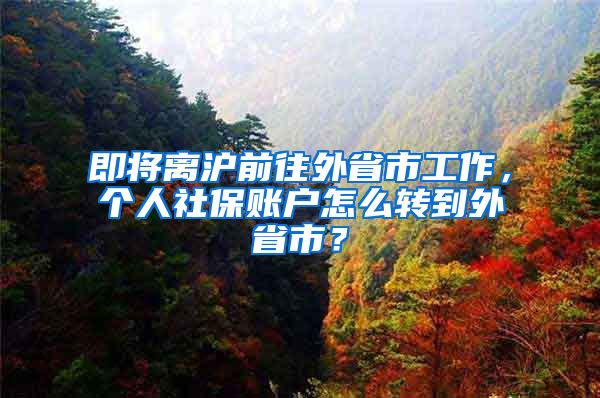 即将离沪前往外省市工作，个人社保账户怎么转到外省市？